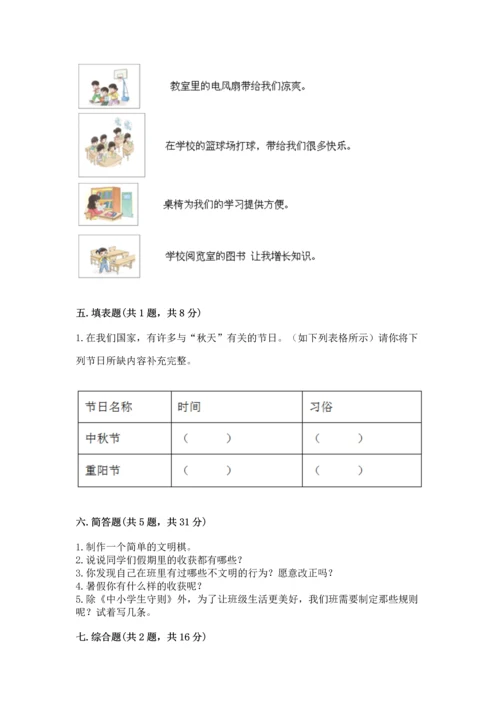 教室里的电风扇带给我们凉爽。

在学校的篮球场打球，带给我们很多快乐。

桌椅为我们的学习提供方便。

学校阅览室的图书 让我增长知识。

五. 填表题(共 1 题，共 8 分)

1. 在我们国家，有许多与“秋天”有关的节日。（如下列表格所示）请你将下列节日所缺内容补充完整。

| 节日名称 | 时间 | 习俗 |
|---|---|---|
| 中秋节 | （　　） | （　　） |
| 重阳节 | （　　） | （　　） |

六. 简答题(共 5 题，共 31 分)

1. 制作一个简单的文明棋。
2. 说说同学们假期里的收获都有哪些?
3. 你发现自己在班里有过哪些不文明的行为？愿意改正吗？
4. 暑假你有什么样的收获呢?
5. 除《中小学生守则》外，为了让班级生活更美好，我们班需要制定那些规则呢？试着写几条。

七. 综合题(共 2 题，共 16 分)